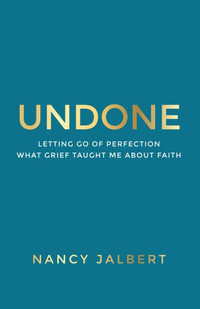 UNDONE

LETTING GO OF PERFECTION
WHAT GRIEF TAUGHT ME ABOUT FAITH

NANCY JALBERT